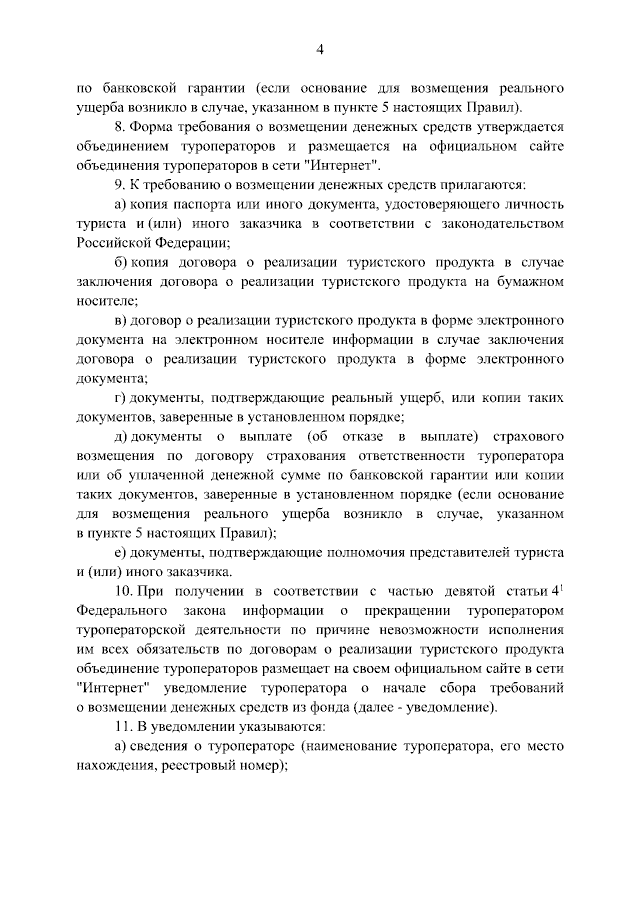 4

по банковской гарантии (если основание для возмещения реального ущерба возникло в случае, указанном в пункте 5 настоящих Правил).

8. Форма требования о возмещении денежных средств утверждается объединением туроператоров и размещается на официальном сайте объединения туроператоров в сети "Интернет".

9. К требованию о возмещении денежных средств прилагаются:

а) копия паспорта или иного документа, удостоверяющего личность туриста и (или) иного заказчика в соответствии с законодательством Российской Федерации;

б) копия договора о реализации туристского продукта в случае заключения договора о реализации туристского продукта на бумажном носителе;

в) договор о реализации туристского продукта в форме электронного документа на электронном носителе информации в случае заключения договора о реализации туристского продукта в форме электронного документа;

г) документы, подтверждающие реальный ущерб, или копии таких документов, заверенные в установленном порядке;

д) документы о выплате (об отказе в выплате) страхового возмещения по договору страхования ответственности туроператора или об уплаченной денежной сумме по банковской гарантии или копии таких документов, заверенные в установленном порядке (если основание для возмещения реального ущерба возникло в случае, указанном в пункте 5 настоящих Правил);

е) документы, подтверждающие полномочия представителей туриста и (или) иного заказчика.

10. При получении в соответствии с частью девятой статьи $4^1$ Федерального закона информации о прекращении туроператором туроператорской деятельности по причине невозможности исполнения им всех обязательств по договорам о реализации туристского продукта объединение туроператоров размещает на своем официальном сайте в сети "Интернет" уведомление туроператора о начале сбора требований о возмещении денежных средств из фонда (далее - уведомление).

11. В уведомлении указываются:

а) сведения о туроператоре (наименование туроператора, его место нахождения, реестровый номер);